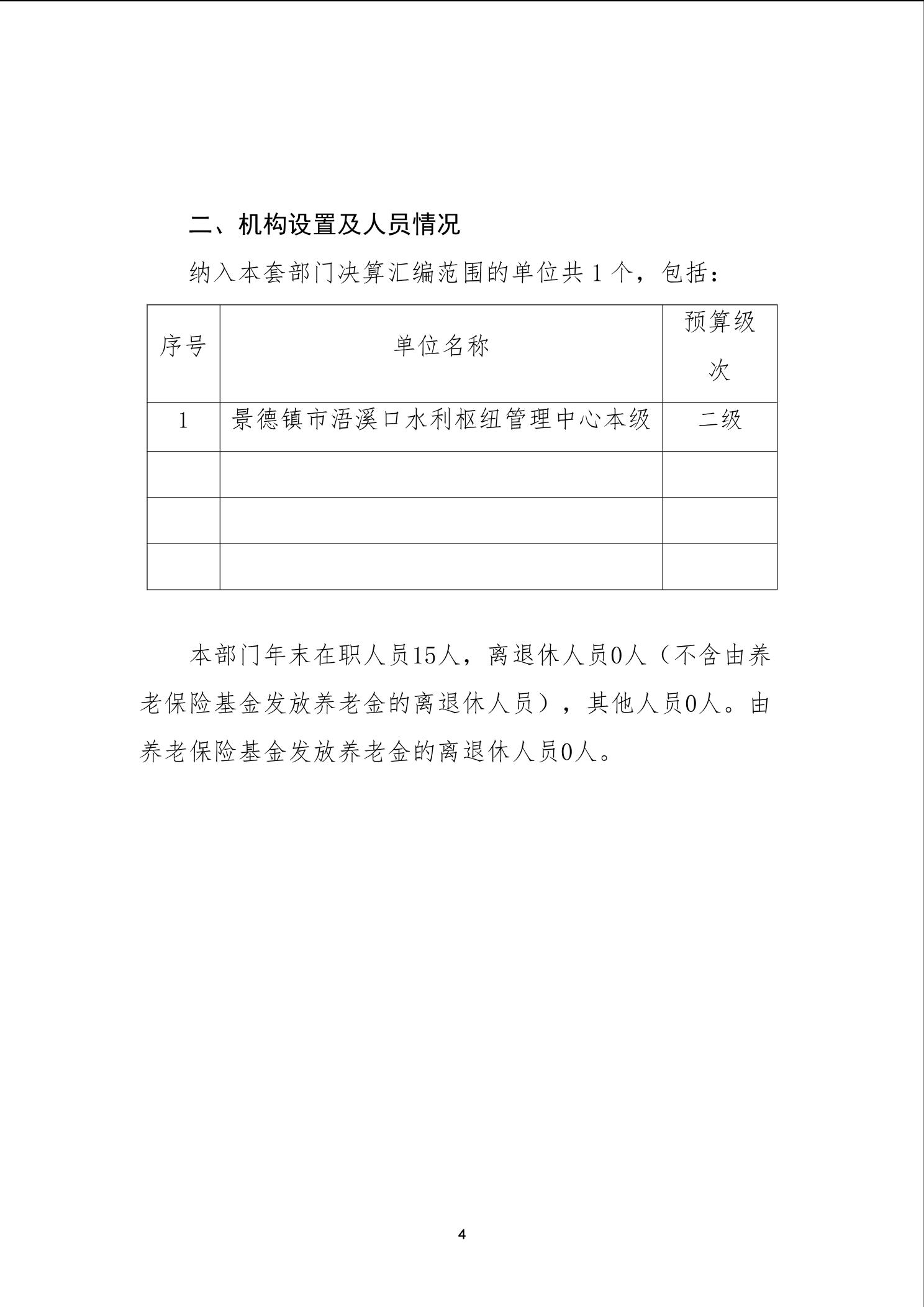 二、机构设置及人员情况

纳入本套部门决算汇编范围的单位共 1 个，包括：

| 序号 | 单位名称 | 预算级次 |
|---|---|---|
| 1 | 景德镇市浯溪口水利枢纽管理中心本级 | 二级 |
| | | |
| | | |
| | | |

本部门年末在职人员15人，离退休人员0人（不含由养老保险基金发放养老金的离退休人员），其他人员0人。由养老保险基金发放养老金的离退休人员0人。

4